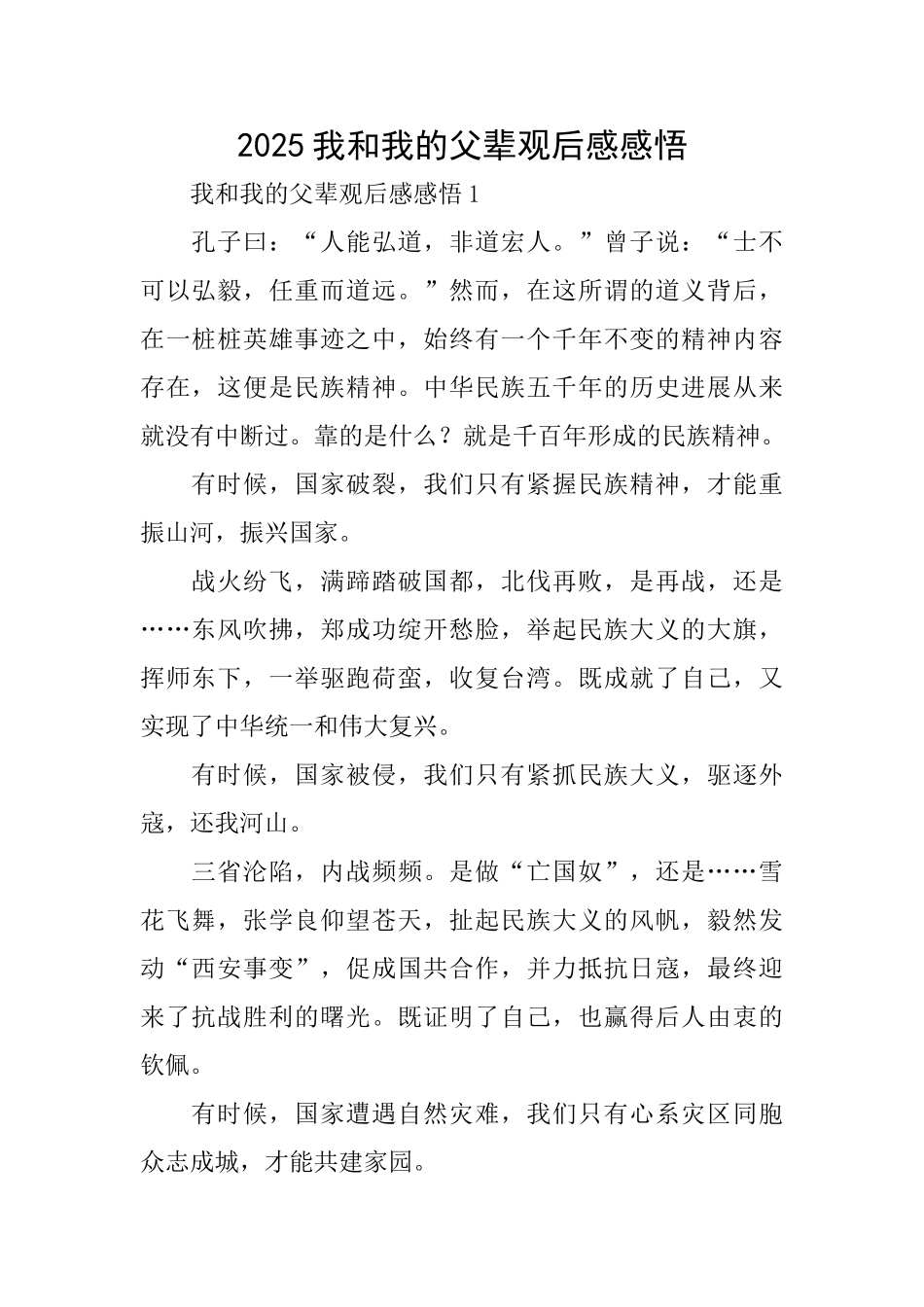 2025 我和我的父辈观后感感悟

我和我的父辈观后感感悟 1

孔子曰：“人能弘道，非道宏人。”曾子说：“士不可以弘毅，任重而道远。”然而，在这所谓的道义背后，在一桩桩英雄事迹之中，始终有一个千年不变的精神内容存在，这便是民族精神。中华民族五千年的历史进展从来就没有中断过。靠的是什么？就是千百年形成的民族精神。

有时候，国家破裂，我们只有紧握民族精神，才能重振山河，振兴国家。

战火纷飞，满蹄踏破国都，北伐再败，是再战，还是……东风吹拂，郑成功绽开愁脸，举起民族大义的大旗，挥师东下，一举驱跑荷蛮，收复台湾。既成就了自己，又实现了中华统一和伟大复兴。

有时候，国家被侵，我们只有紧抓民族大义，驱逐外寇，还我河山。

三省沦陷，内战频频。是做“亡国奴”，还是……雪花飞舞，张学良仰望苍天，扯起民族大义的风帆，毅然发动“西安事变”，促成国共合作，并力抵抗日寇，最终迎来了抗战胜利的曙光。既证明了自己，也赢得后人由衷的钦佩。

有时候，国家遭遇自然灾难，我们只有心系灾区同胞众志成城，才能共建家园。